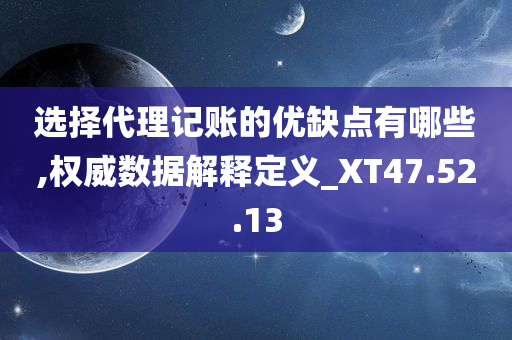 选择代理记账的优缺点有哪些,权威数据解释定义_XT47.52.13